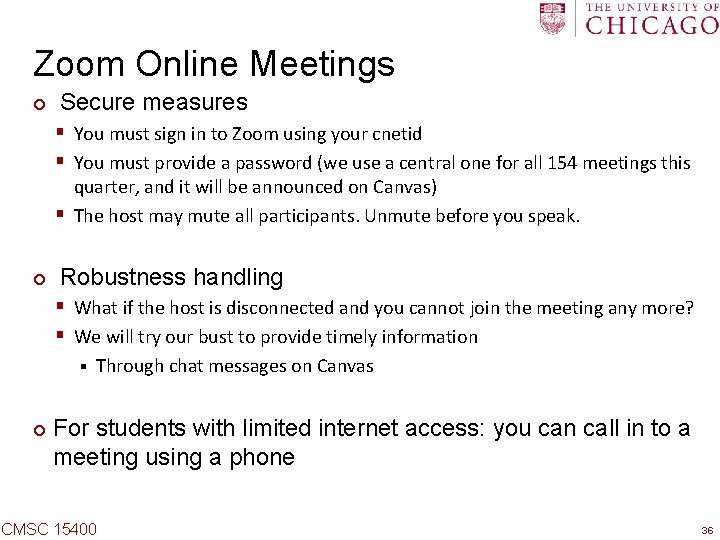 THE UNIVERSITY OF CHICAGO

Zoom Online Meetings

Secure measures

You must sign in to Zoom using your cnetid

You must provide a password (we use a central one for all 154 meetings this quarter, and it will be announced on Canvas)

The host may mute all participants. Unmute before you speak.

Robustness handling

What if the host is disconnected and you cannot join the meeting any more?

We will try our bust to provide timely information

Through chat messages on Canvas

For students with limited internet access: you can call in to a meeting using a phone

CMSC 15400

36